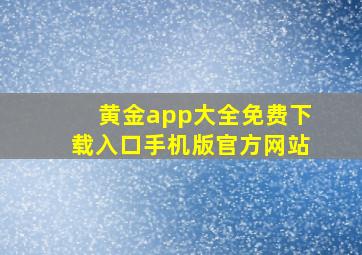 黄金app大全免费下载入口手机版官方网站